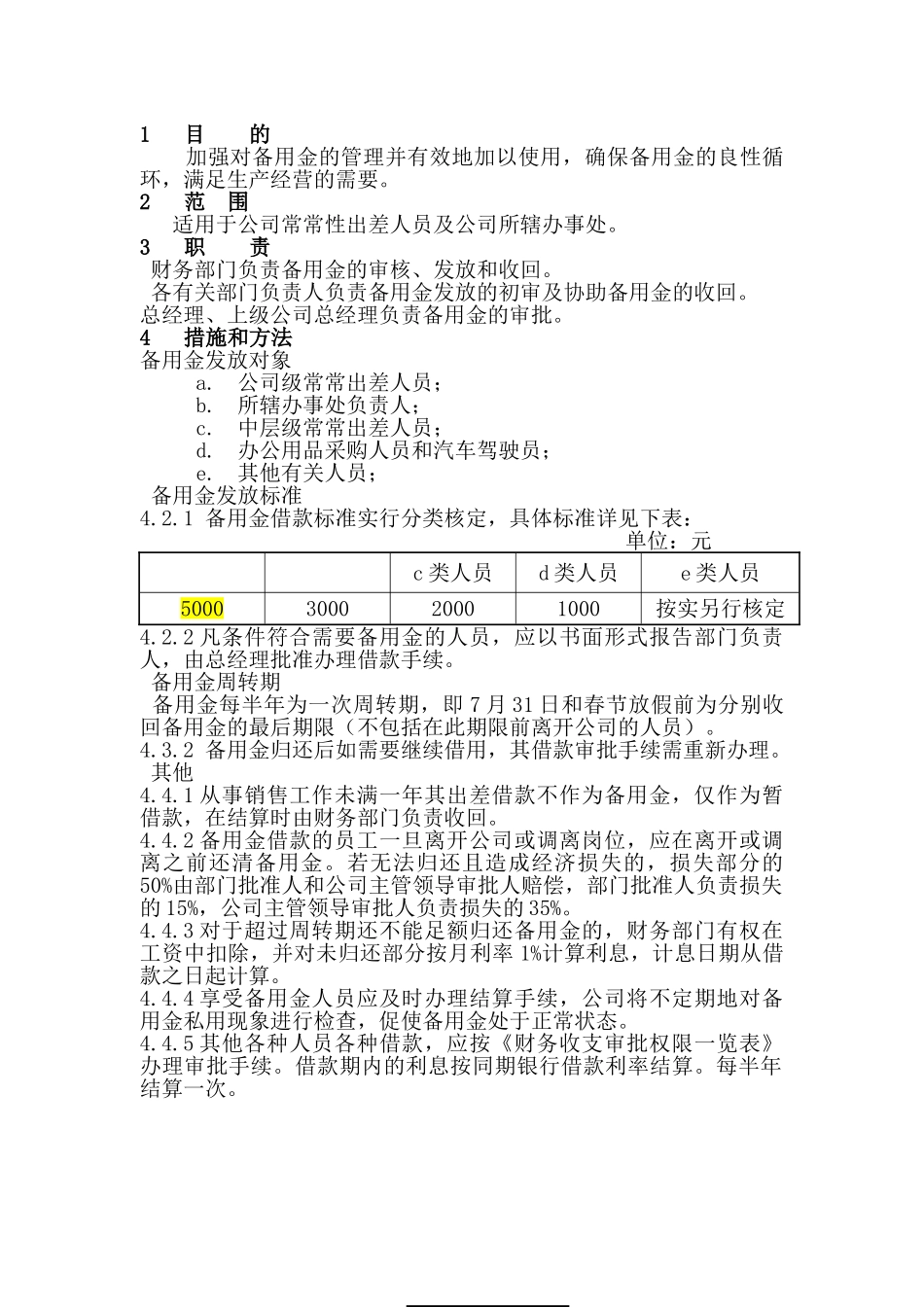 1　目　的

加强对备用金的管理并有效地加以使用，确保备用金的良性循环，满足生产经营的需要。

2　范　围

适用于公司常常性出差人员及公司所辖办事处。

3　职　责

财务部门负责备用金的审核、发放和收回。

各有关部门负责人负责备用金发放的初审及协助备用金的收回。

总经理、上级公司总经理负责备用金的审批。

4　措施和方法

备用金发放对象

a.　公司级常常出差人员；

b.　所辖办事处负责人；

c.　中层级常常出差人员；

d.　办公用品采购人员和汽车驾驶员；

e.　其他有关人员；

备用金发放标准

4.2.1 备用金借款标准实行分类核定，具体标准详见下表：

单位：元

| | | c 类人员 | d 类人员 | e 类人员 |
|---|---|---|---|---|
| 5000 | 3000 | 2000 | 1000 | 按实另行核定 |

4.2.2 凡条件符合需要备用金的人员，应以书面形式报告部门负责人，由总经理批准办理借款手续。

备用金周转期

备用金每半年为一次周转期，即 7 月 31 日和春节放假前为分别收回备用金的最后期限（不包括在此期限前离开公司的人员）。

4.3.2 备用金归还后如需要继续借用，其借款审批手续需重新办理。

其他

4.4.1 从事销售工作未满一年其出差借款不作为备用金，仅作为暂借款，在结算时由财务部门负责收回。

4.4.2 备用金借款的员工一旦离开公司或调离岗位，应在离开或调离之前还清备用金。若无法归还且造成经济损失的，损失部分的 50%由部门批准人和公司主管领导审批人赔偿，部门批准人负责损失的 15%，公司主管领导审批人负责损失的 35%。

4.4.3 对于超过周转期还不能足额归还备用金的，财务部门有权在工资中扣除，并对未归还部分按月利率 1%计算利息，计息日期从借款之日起计算。

4.4.4 享受备用金人员应及时办理结算手续，公司将不定期地对备用金私用现象进行检查，促使备用金处于正常状态。

4.4.5 其他各种人员各种借款，应按《财务收支审批权限一览表》办理审批手续。借款期内的利息按同期银行借款利率结算。每半年结算一次。